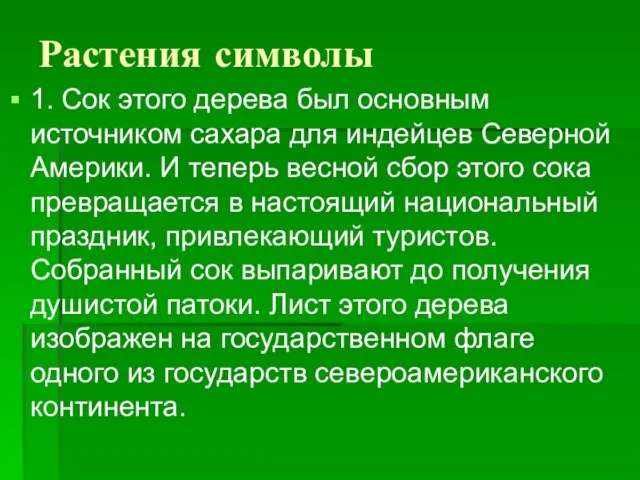 Растения символы

1. Сок этого дерева был основным источником сахара для индейцев Северной Америки. И теперь весной сбор этого сока превращается в настоящий национальный праздник, привлекающий туристов. Собранный сок выпаривают до получения душистой патоки. Лист этого дерева изображен на государственном флаге одного из государств североамериканского континента.